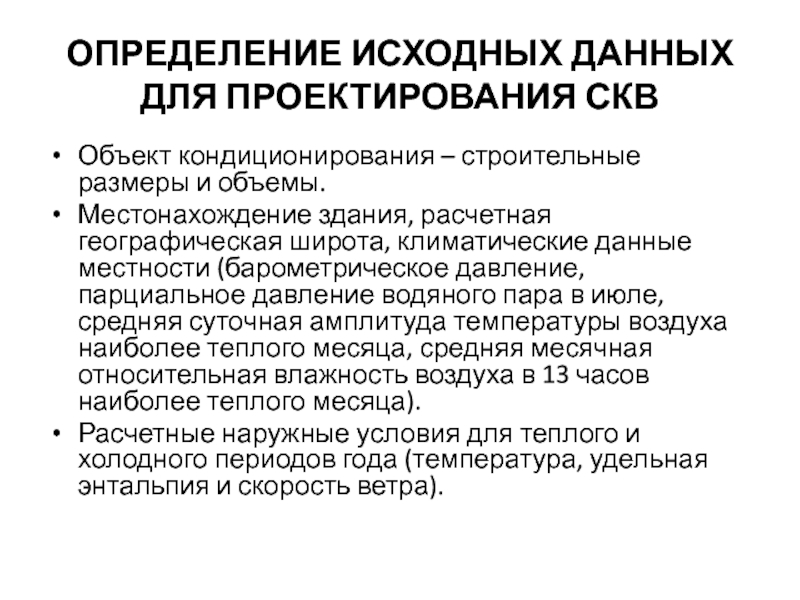 ОПРЕДЕЛЕНИЕ ИСХОДНЫХ ДАННЫХ ДЛЯ ПРОЕКТИРОВАНИЯ СКВ

• Объект кондиционирования – строительные размеры и объемы.
• Местонахождение здания, расчетная географическая широта, климатические данные местности (барометрическое давление, парциальное давление водяного пара в июле, средняя суточная амплитуда температуры воздуха наиболее теплого месяца, средняя месячная относительная влажность воздуха в 13 часов наиболее теплого месяца).
• Расчетные наружные условия для теплого и холодного периодов года (температура, удельная энтальпия и скорость ветра).